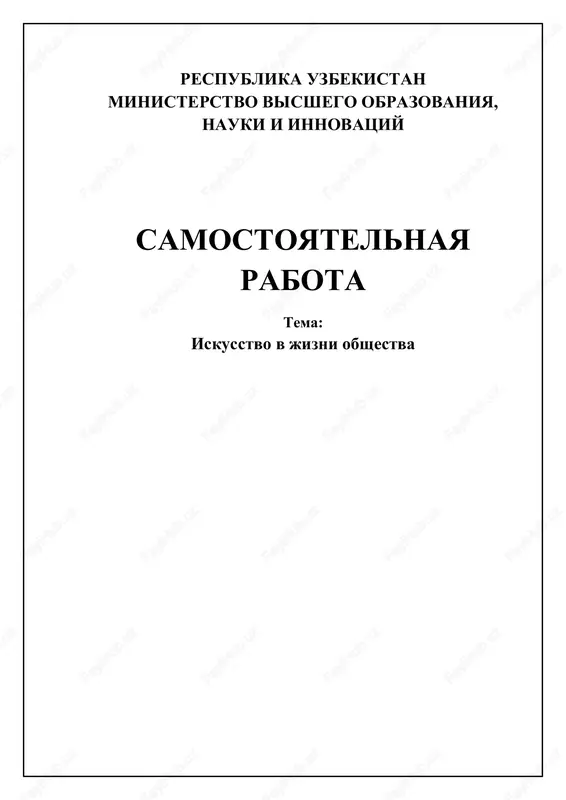 РЕСПУБЛИКА УЗБЕКИСТАН
МИНИСТЕРСТВО ВЫСШЕГО ОБРАЗОВАНИЯ, НАУКИ И ИННОВАЦИЙ

САМОСТОЯТЕЛЬНАЯ РАБОТА

Тема:
Искусство в жизни общества